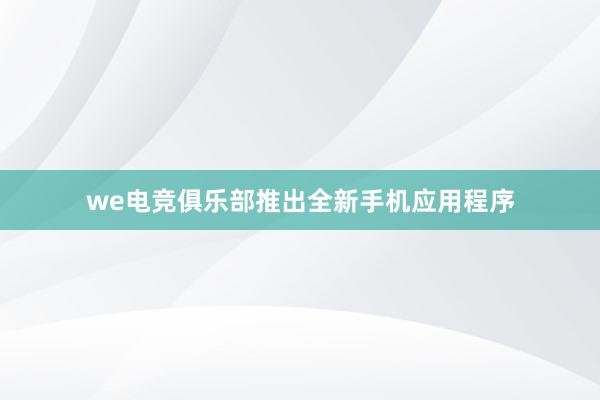 we电竞俱乐部推出全新手机应用程序